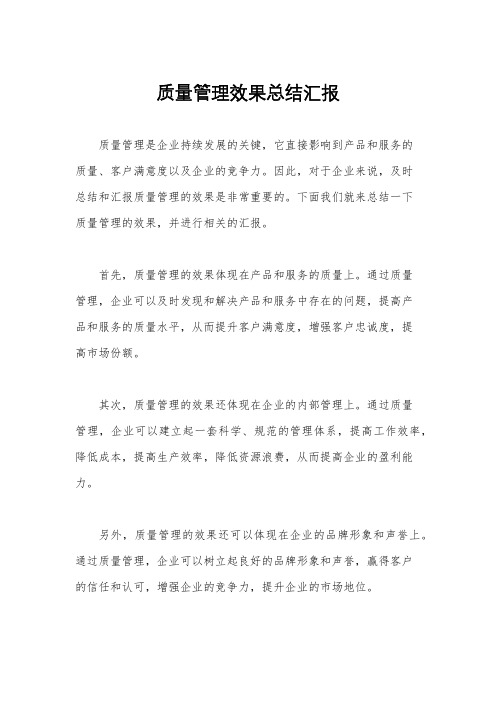 质量管理效果总结汇报

质量管理是企业持续发展的关键，它直接影响到产品和服务的质量、客户满意度以及企业的竞争力。因此，对于企业来说，及时总结和汇报质量管理的效果是非常重要的。下面我们就来总结一下质量管理的效果，并进行相关的汇报。

首先，质量管理的效果体现在产品和服务的质量上。通过质量管理，企业可以及时发现和解决产品和服务中存在的问题，提高产品和服务的质量水平，从而提升客户满意度，增强客户忠诚度，提高市场份额。

其次，质量管理的效果还体现在企业的内部管理上。通过质量管理，企业可以建立起一套科学、规范的管理体系，提高工作效率，降低成本，提高生产效率，降低资源浪费，从而提高企业的盈利能力。

另外，质量管理的效果还可以体现在企业的品牌形象和声誉上。通过质量管理，企业可以树立起良好的品牌形象和声誉，赢得客户的信任和认可，增强企业的竞争力，提升企业的市场地位。